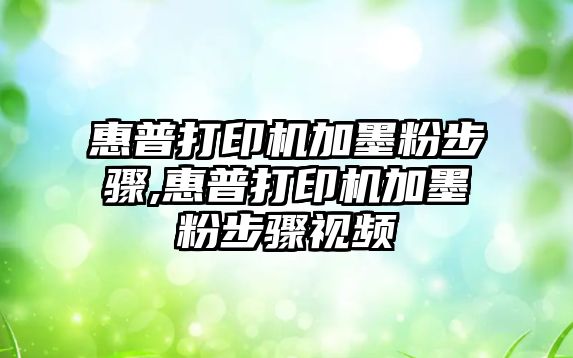 惠普打印机加墨粉步骤,惠普打印机加墨粉步骤视频